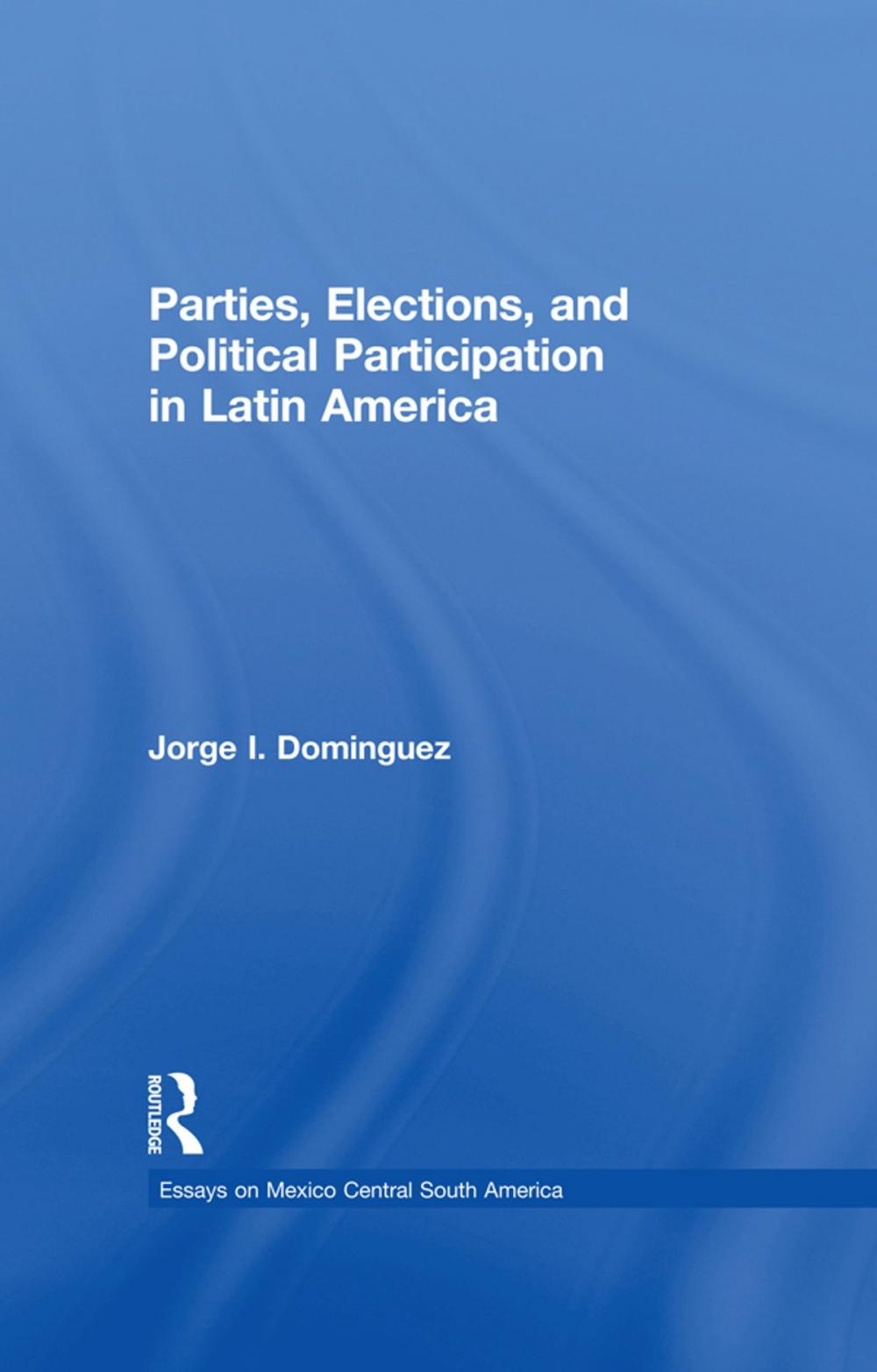 Parties, Elections, and Political Participation in Latin America

Jorge I. Dominguez

ROUTLEDGE

Essays on Mexico Central South America